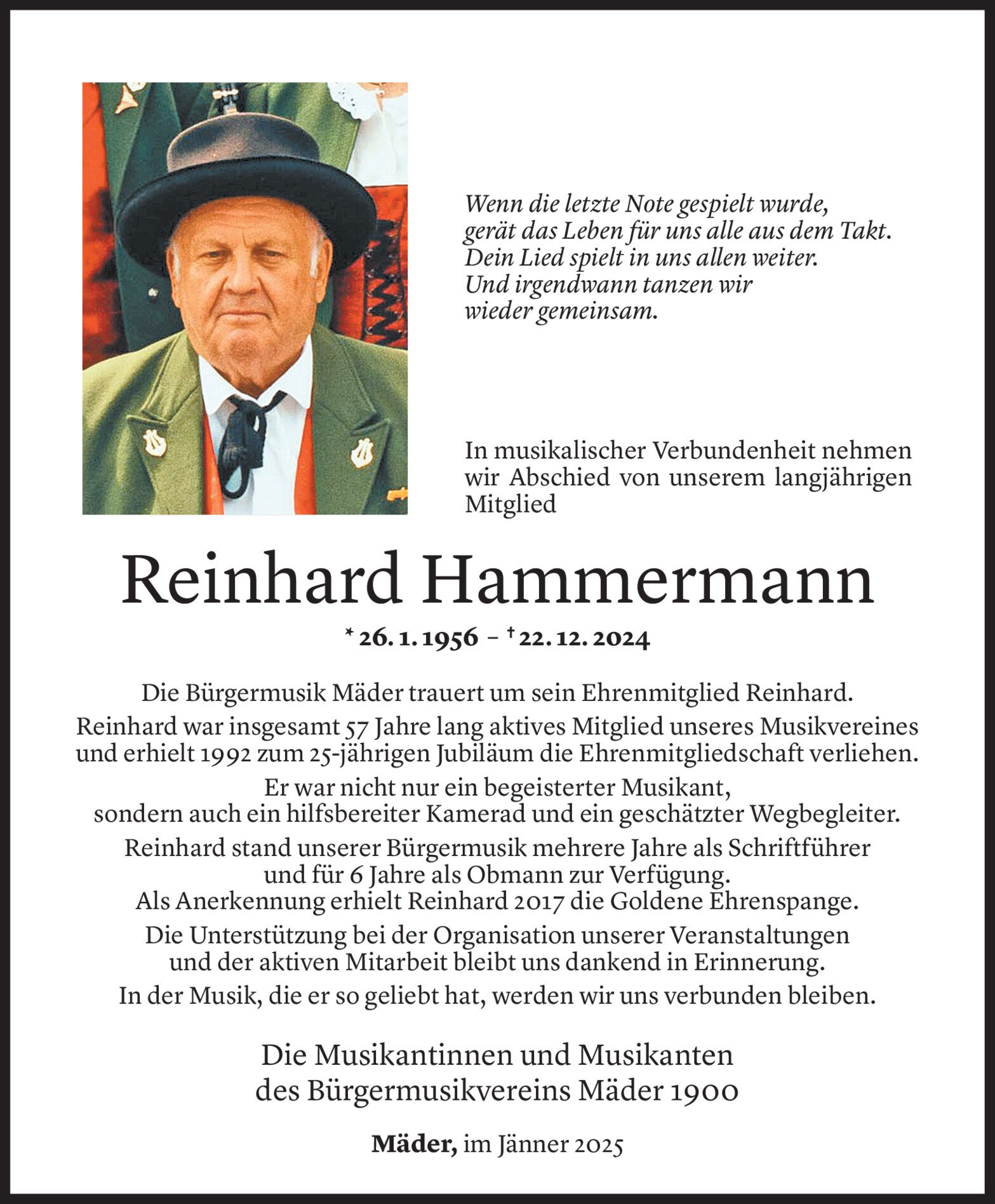 Wenn die letzte Note gespielt wurde,
gerät das Leben für uns alle aus dem Takt.
Dein Lied spielt in uns allen weiter.
Und irgendwann tanzen wir
wieder gemeinsam.

In musikalischer Verbundenheit nehmen wir Abschied von unserem langjährigen Mitglied

Reinhard Hammermann

* 26. 1. 1956 – † 22. 12. 2024

Die Bürgermusik Mäder trauert um sein Ehrenmitglied Reinhard.

Reinhard war insgesamt 57 Jahre lang aktives Mitglied unseres Musikvereines und erhielt 1992 zum 25-jährigen Jubiläum die Ehrenmitgliedschaft verliehen.

Er war nicht nur ein begeisterter Musikant, sondern auch ein hilfsbereiter Kamerad und ein geschätzter Wegbegleiter.

Reinhard stand unserer Bürgermusik mehrere Jahre als Schriftführer und für 6 Jahre als Obmann zur Verfügung.
Als Anerkennung erhielt Reinhard 2017 die Goldene Ehrenspange.

Die Unterstützung bei der Organisation unserer Veranstaltungen und der aktiven Mitarbeit bleibt uns dankend in Erinnerung.

In der Musik, die er so geliebt hat, werden wir uns verbunden bleiben.

Die Musikantinnen und Musikanten
des Bürgermusikvereins Mäder 1900

Mäder, im Jänner 2025